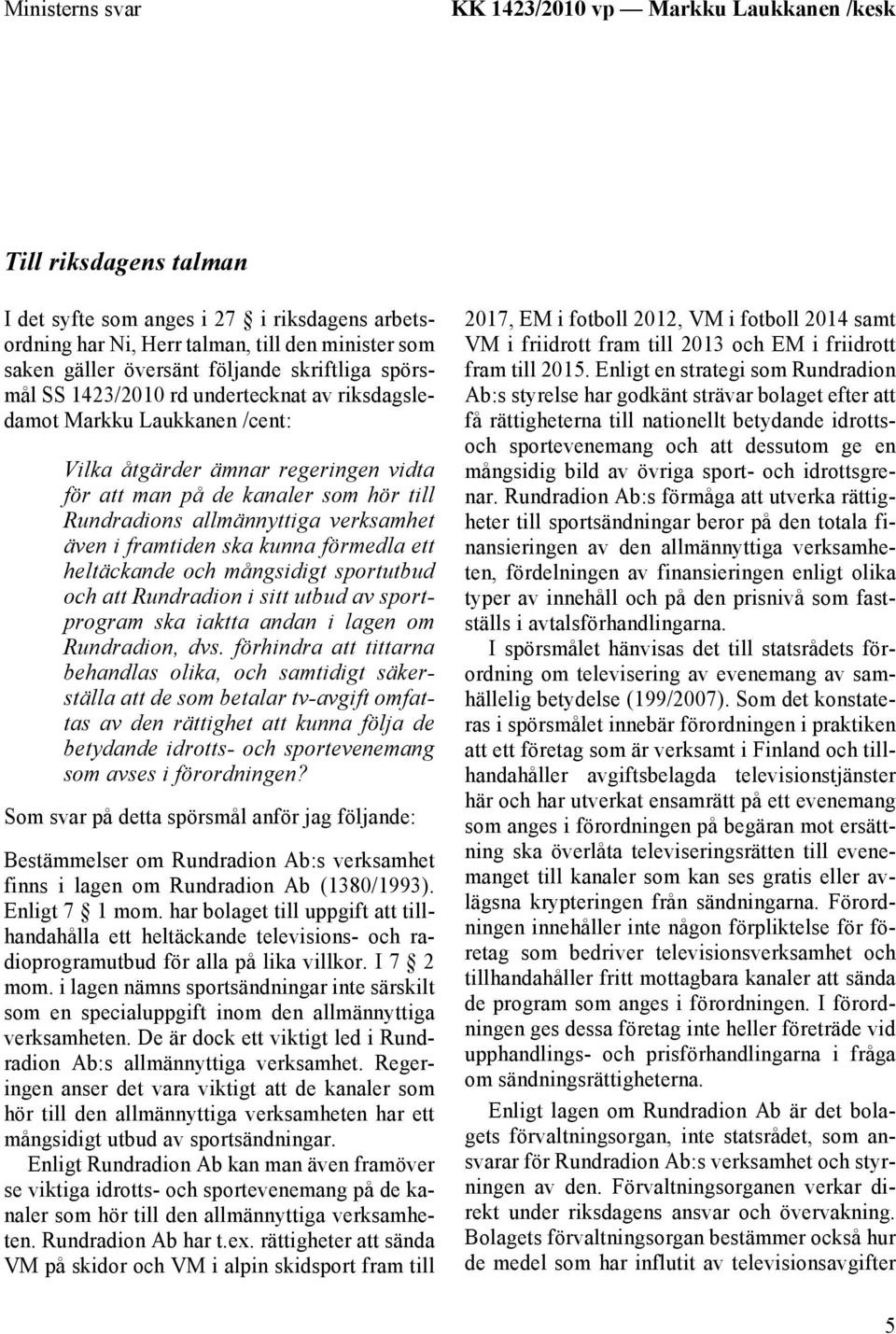 Ministerns svar KK 1423/2010 vp — Markku Laukkanen /kesk

Till riksdagens talman

I det syfte som anges i 27 § i riksdagens arbetsordning har Ni, Herr talman, till den minister som saken gäller översänt följande skriftliga spörsmål SS 1423/2010 rd undertecknat av riksdagsledamot Markku Laukkanen /cent:

Vilka åtgärder ämnar regeringen vidta för att man på de kanaler som hör till Rundradions allmännyttiga verksamhet även i framtiden ska kunna förmedla ett heltäckande och mångsidigt sportutbud och att Rundradion i sitt utbud av sportprogram ska iaktta andan i lagen om Rundradion, dvs. förhindra att tittarna behandlas olika, och samtidigt säkerställa att de som betalar tv-avgift omfattas av den rättighet att kunna följa de betydande idrotts- och sportevenemang som avses i förordningen?

Som svar på detta spörsmål anför jag följande:

Bestämmelser om Rundradion Ab:s verksamhet finns i lagen om Rundradion Ab (1380/1993). Enligt 7 § 1 mom. har bolaget till uppgift att tillhandahålla ett heltäckande televisions- och radioprogramutbud för alla på lika villkor. I 7 § 2 mom. i lagen nämns sportsändningar inte särskilt som en specialuppgift inom den allmännyttiga verksamheten. De är dock ett viktigt led i Rundradion Ab:s allmännyttiga verksamhet. Regeringen anser det vara viktigt att de kanaler som hör till den allmännyttiga verksamheten har ett mångsidigt utbud av sportsändningar.

Enligt Rundradion Ab kan man även framöver se viktiga idrotts- och sportevenemang på de kanaler som hör till den allmännyttiga verksamheten. Rundradion Ab har t.ex. rättigheter att sända VM på skidor och VM i alpin skidsport fram till 2017, EM i fotboll 2012, VM i fotboll 2014 samt VM i friidrott fram till 2013 och EM i friidrott fram till 2015. Enligt en strategi som Rundradion Ab:s styrelse har godkänt strävar bolaget efter att få rättigheterna till nationellt betydande idrotts- och sportevenemang och att dessutom ge en mångsidig bild av övriga sport- och idrottsgrenar. Rundradion Ab:s förmåga att utverka rättigheter till sportsändningar beror på den totala finansieringen av den allmännyttiga verksamheten, fördelningen av finansieringen enligt olika typer av innehåll och på den prisnivå som fastställs i avtalsförhandlingarna.

I spörsmålet hänvisas det till statsrådets förordning om televisering av evenemang av samhällelig betydelse (199/2007). Som det konstateras i spörsmålet innebär förordningen i praktiken att ett företag som är verksamt i Finland och tillhandahåller avgiftsbelagda televisionstjänster här och har utverkat ensamrätt på ett evenemang som anges i förordningen på begäran mot ersättning ska överlåta televiseringsrätten till evenemanget till kanaler som kan ses gratis eller avlägsna krypteringen från sändningarna. Förordningen innehåller inte någon förpliktelse för företag som bedriver televisionsverksamhet och tillhandahåller fritt mottagbara kanaler att sända de program som anges i förordningen. I förordningen ges dessa företag inte heller företräde vid upphandlings- och prisförhandlingarna i fråga om sändningsrättigheterna.

Enligt lagen om Rundradion Ab är det bolagets förvaltningsorgan, inte statsrådet, som ansvarar för Rundradion Ab:s verksamhet och styrningen av den. Förvaltningsorganen verkar direkt under riksdagens ansvar och övervakning. Bolagets förvaltningsorgan bestämmer också hur de medel som har influtit av televisionsavgifter

5